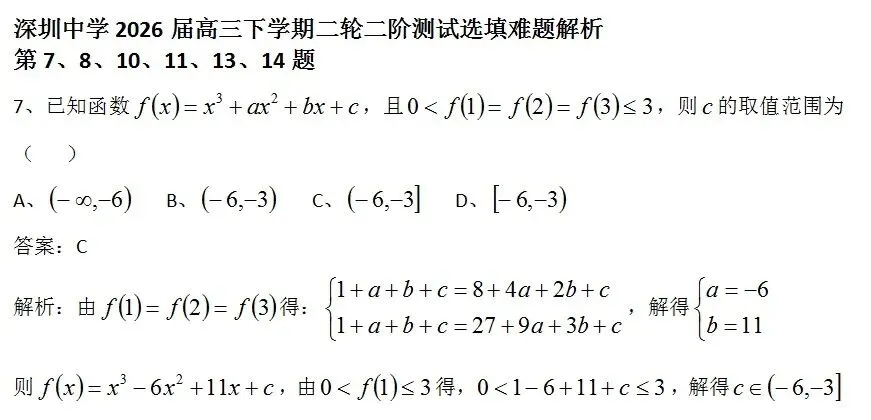 深圳中学2026届高三下学期二轮二阶测试选填难题解析
第7、8、10、11、13、14题

7、已知函数$f(x)=x^3+ax^2+bx+c$，且$0<f(1)=f(2)=f(3)\leq 3$，则$c$的取值范围为（ ）

A、$(-\infty,-6)$ B、$(-6,-3)$ C、$(-6,-3]$ D、$[-6,-3)$

答案：C

解析：由$f(1)=f(2)=f(3)$得：$\begin{cases}1+a+b+c=8+4a+2b+c\\1+a+b+c=27+9a+3b+c\end{cases}$，解得$\begin{cases}a=-6\\b=11\end{cases}$

则$f(x)=x^3-6x^2+11x+c$，由$0<f(1)\leq 3$得，$0<1-6+11+c\leq 3$，解得$c\in(-6,-3]$